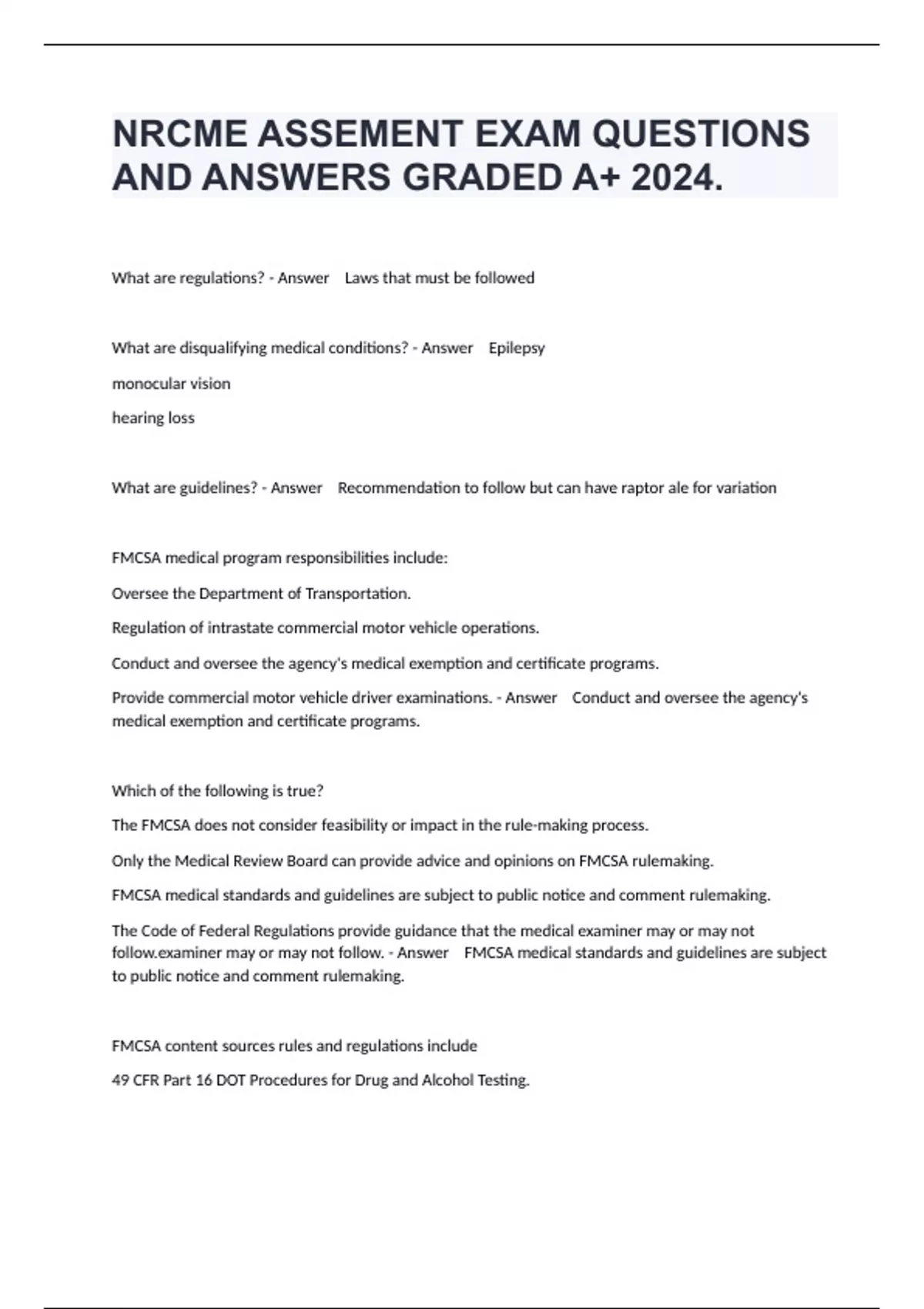 NRCME ASSEMENT EXAM QUESTIONS AND ANSWERS GRADED A+ 2024.

What are regulations? - Answer Laws that must be followed

What are disqualifying medical conditions? - Answer Epilepsy

monocular vision

hearing loss

What are guidelines? - Answer Recommendation to follow but can have raptor ale for variation

FMCSA medical program responsibilities include:

Oversee the Department of Transportation.

Regulation of intrastate commercial motor vehicle operations.

Conduct and oversee the agency's medical exemption and certificate programs.

Provide commercial motor vehicle driver examinations. - Answer Conduct and oversee the agency's medical exemption and certificate programs.

Which of the following is true?

The FMCSA does not consider feasibility or impact in the rule-making process.

Only the Medical Review Board can provide advice and opinions on FMCSA rulemaking.

FMCSA medical standards and guidelines are subject to public notice and comment rulemaking.

The Code of Federal Regulations provide guidance that the medical examiner may or may not follow.examiner may or may not follow. - Answer FMCSA medical standards and guidelines are subject to public notice and comment rulemaking.

FMCSA content sources rules and regulations include

49 CFR Part 16 DOT Procedures for Drug and Alcohol Testing.